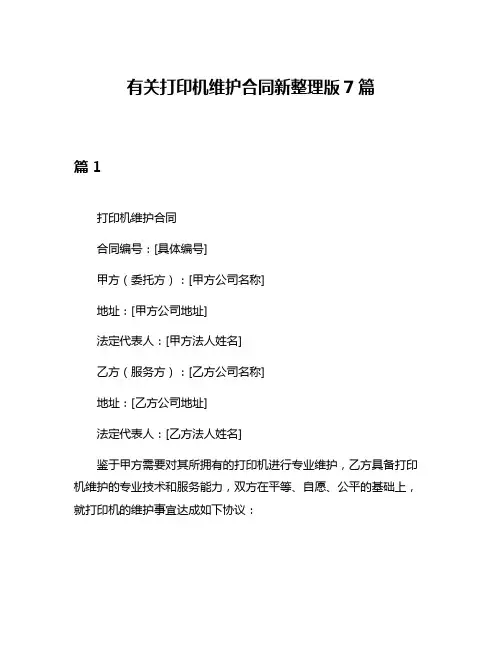 有关打印机维护合同新整理版 7 篇

篇 1

打印机维护合同

合同编号：[具体编号]

甲方（委托方）：[甲方公司名称]

地址：[甲方公司地址]

法定代表人：[甲方法人姓名]

乙方（服务方）：[乙方公司名称]

地址：[乙方公司地址]

法定代表人：[乙方法人姓名]

鉴于甲方需要对其所拥有的打印机进行专业维护，乙方具备打印机维护的专业技术和服务能力，双方在平等、自愿、公平的基础上，就打印机的维护事宜达成如下协议：